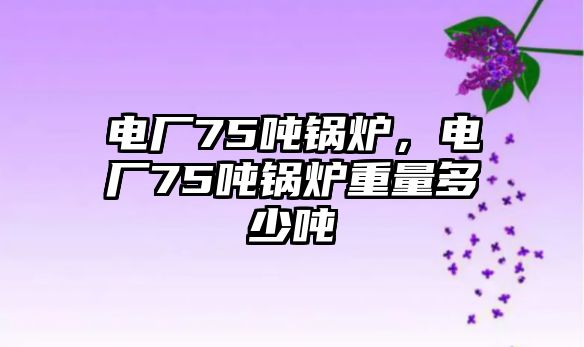 电厂75吨锅炉，电厂75吨锅炉重量多少吨